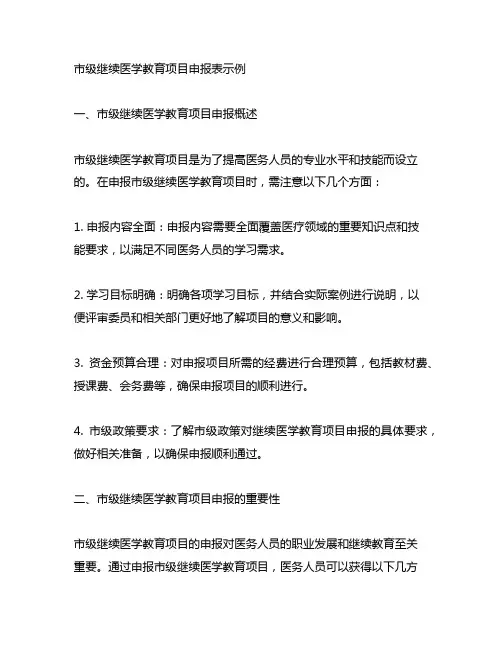 市级继续医学教育项目申报表示例

一、市级继续医学教育项目申报概述

市级继续医学教育项目是为了提高医务人员的专业水平和技能而设立的。在申报市级继续医学教育项目时，需注意以下几个方面：

1. 申报内容全面：申报内容需要全面覆盖医疗领域的重要知识点和技能要求，以满足不同医务人员的学习需求。

2. 学习目标明确：明确各项学习目标，并结合实际案例进行说明，以便评审委员和相关部门更好地了解项目的意义和影响。

3. 资金预算合理：对申报项目所需的经费进行合理预算，包括教材费、授课费、会务费等，确保申报项目的顺利进行。

4. 市级政策要求：了解市级政策对继续医学教育项目申报的具体要求，做好相关准备，以确保申报顺利通过。

二、市级继续医学教育项目申报的重要性

市级继续医学教育项目的申报对医务人员的职业发展和继续教育至关重要。通过申报市级继续医学教育项目，医务人员可以获得以下几方